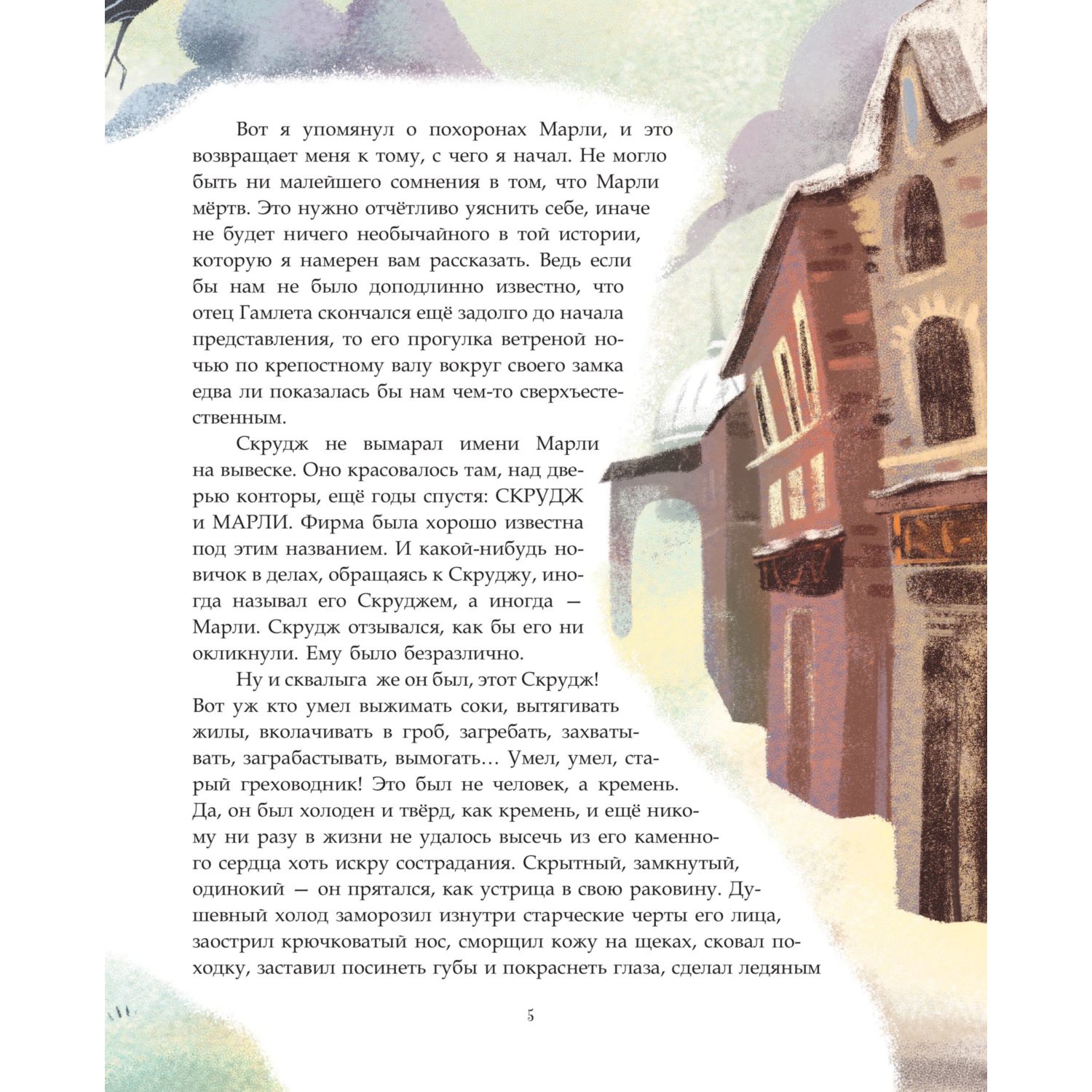 Вот я упомянул о похоронах Марли, и это возвращает меня к тому, с чего я начал. Не могло быть ни малейшего сомнения в том, что Марли мёртв. Это нужно отчётливо уяснить себе, иначе не будет ничего необычайного в той истории, которую я намерен вам рассказать. Ведь если бы нам не было доподлинно известно, что отец Гамлета скончался ещё задолго до начала представления, то его прогулка ветреной ночью по крепостному валу вокруг своего замка едва ли показалась бы нам чем-то сверхъестественным.

Скрудж не вымарал имени Марли на вывеске. Оно красовалось там, над дверью конторы, ещё годы спустя: СКРУДЖ и МАРЛИ. Фирма была хорошо известна под этим названием. И какой-нибудь новичок в делах, обращаясь к Скруджу, иногда называл его Скруджем, а иногда — Марли. Скрудж отзывался, как бы его ни окликнули. Ему было безразлично.

Ну и сквалыга же он был, этот Скрудж! Вот уж кто умел выжимать соки, вытягивать жилы, вколачивать в гроб, загребать, захватывать, заграбастывать, вымогать… Умел, умел, старый греховодник! Это был не человек, а кремень. Да, он был холоден и твёрд, как кремень, и ещё никому ни разу в жизни не удалось высечь из его каменного сердца хоть искру сострадания. Скрытный, замкнутый, одинокий — он прятался, как устрица в свою раковину. Душевный холод заморозил изнутри старческие черты его лица, заострил крючковатый нос, сморщил кожу на щеках, сковал походку, заставил посинеть губы и покраснеть глаза, сделал ледяным

5